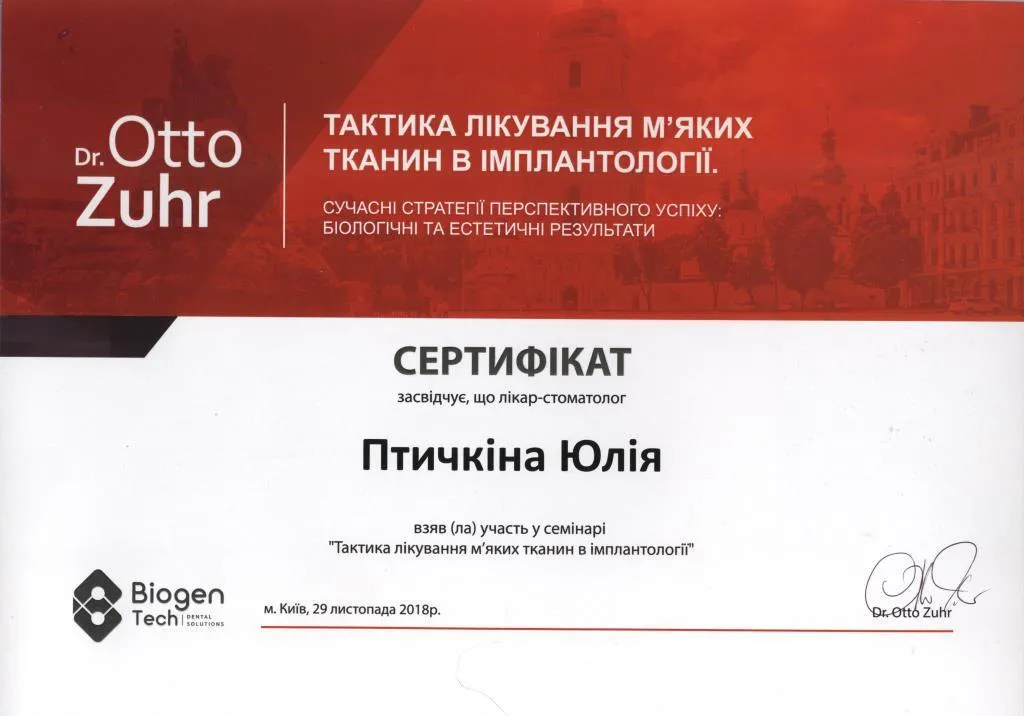 Dr. Otto Zuhr

ТАКТИКА ЛІКУВАННЯ М'ЯКИХ ТКАНИН В ІМПЛАНТОЛОГІЇ.

СУЧАСНІ СТРАТЕГІЇ ПЕРСПЕКТИВНОГО УСПІХУ: БІОЛОГІЧНІ ТА ЕСТЕТИЧНІ РЕЗУЛЬТАТИ

СЕРТИФІКАТ

засвідчує, що лікар-стоматолог

Птичкіна Юлія

взяв (ла) участь у семінарі
"Тактика лікування м'яких тканин в імплантології"

Biogen Tech DENTAL SOLUTIONS

м. Київ, 29 листопада 2018р.

Dr. Otto Zuhr